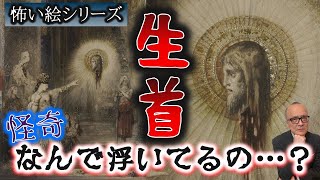 怖い絵シリーズ

生首

怪奇

なんで浮いてるの…？